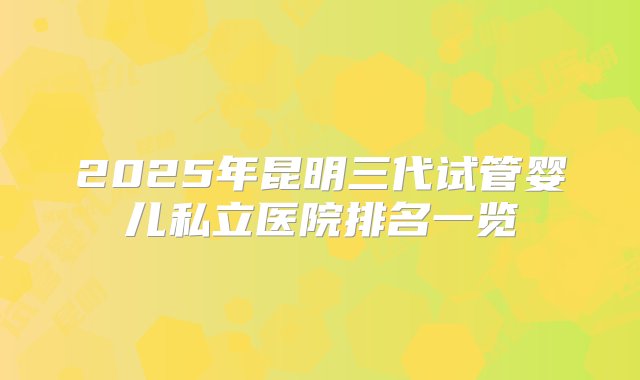 2025年昆明三代试管婴儿私立医院排名一览